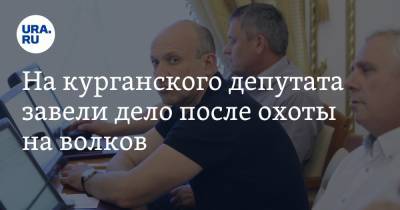 URA.RU

На курганского депутата завели дело после охоты на волков